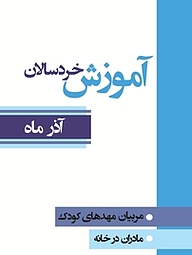 آموزش خردسالان

آذر ماه

مربیان مهدهای کودک

مادران در خانه